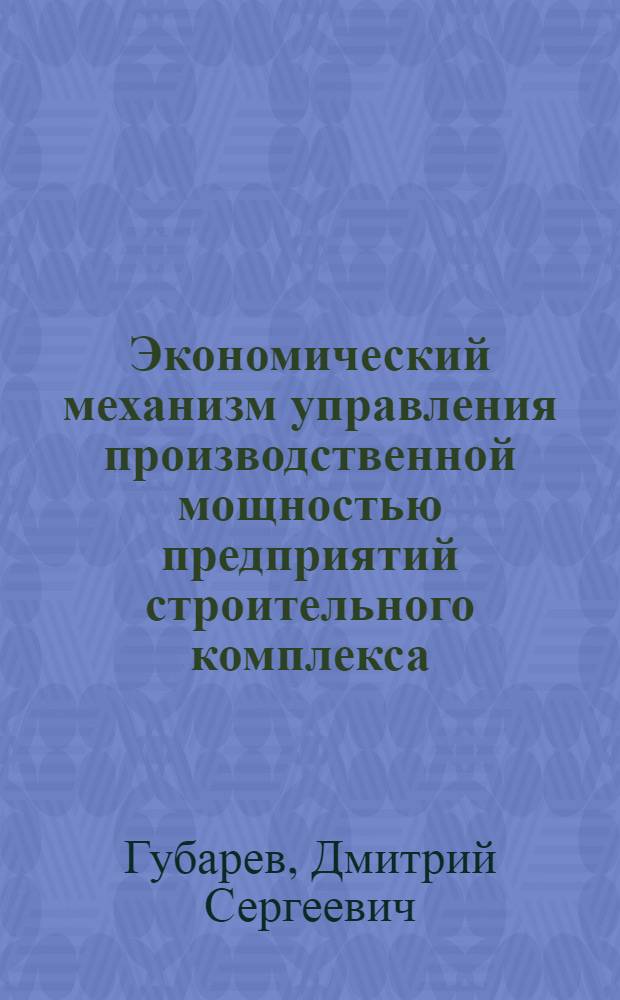 Экономический механизм управления производственной мощностью предприятий строительного комплекса

Губарев, Дмитрий Сергеевич